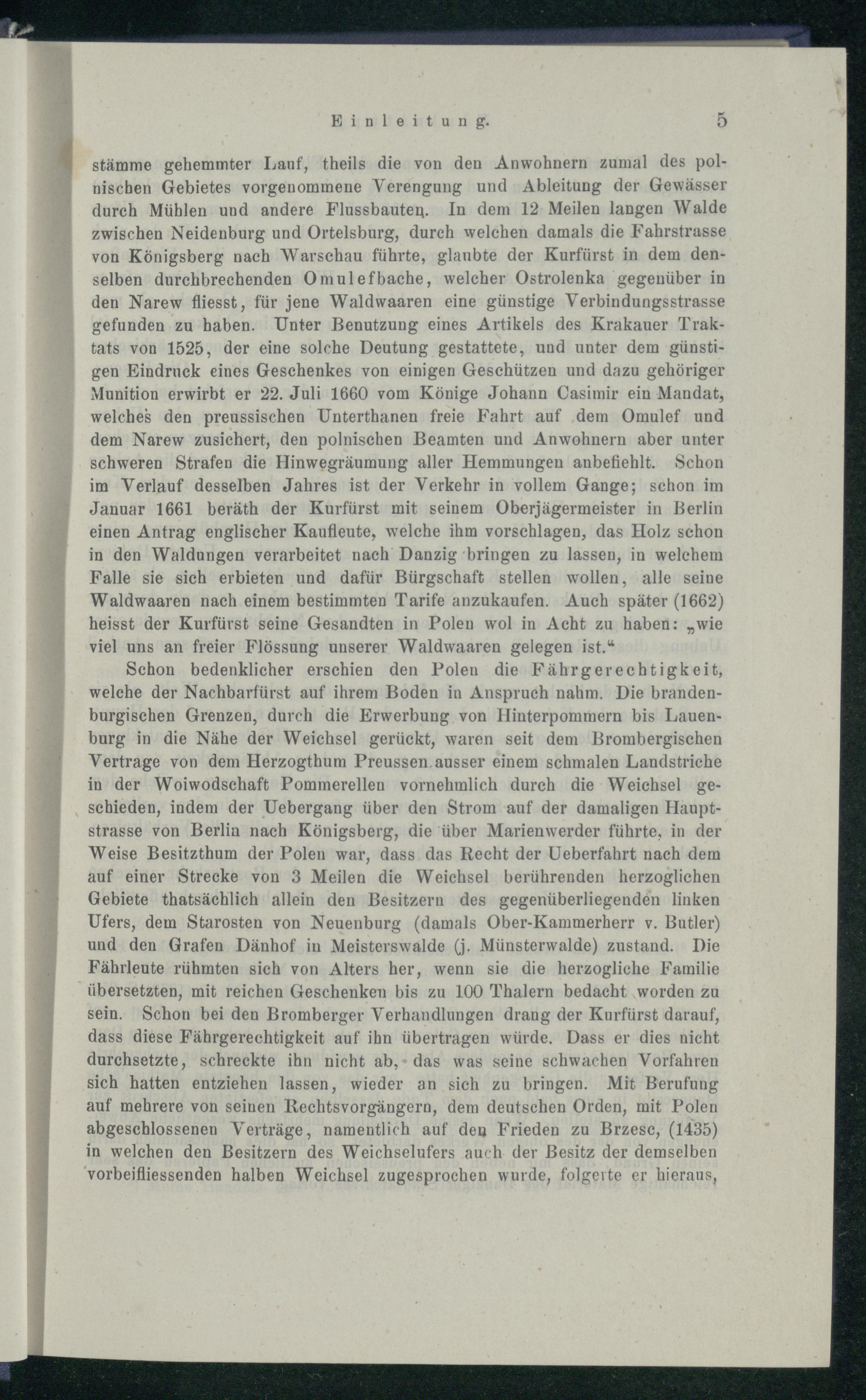 Einleitung. 5

stämme gehemmter Lauf, theils die von den Anwohnern zumal des polnischen Gebietes vorgenommene Verengung und Ableitung der Gewässer durch Mühlen und andere Flussbauten. In dem 12 Meilen langen Walde zwischen Neidenburg und Ortelsburg, durch welchen damals die Fahrstrasse von Königsberg nach Warschau führte, glaubte der Kurfürst in dem denselben durchbrechenden Omulefbache, welcher Ostrolenka gegenüber in den Narew fliesst, für jene Waldwaaren eine günstige Verbindungsstrasse gefunden zu haben. Unter Benutzung eines Artikels des Krakauer Traktats von 1525, der eine solche Deutung gestattete, und unter dem günstigen Eindruck eines Geschenkes von einigen Geschützen und dazu gehöriger Munition erwirbt er 22. Juli 1660 vom Könige Johann Casimir ein Mandat, welches den preussischen Unterthanen freie Fahrt auf dem Omulef und dem Narew zusichert, den polnischen Beamten und Anwohnern aber unter schweren Strafen die Hinwegräumung aller Hemmungen anbefiehlt. Schon im Verlauf desselben Jahres ist der Verkehr in vollem Gange; schon im Januar 1661 beräth der Kurfürst mit seinem Oberjägermeister in Berlin einen Antrag englischer Kaufleute, welche ihm vorschlagen, das Holz schon in den Waldungen verarbeitet nach Danzig bringen zu lassen, in welchem Falle sie sich erbieten und dafür Bürgschaft stellen wollen, alle seine Waldwaaren nach einem bestimmten Tarife anzukaufen. Auch später (1662) heisst der Kurfürst seine Gesandten in Polen wol in Acht zu haben: „wie viel uns an freier Flössung unserer Waldwaaren gelegen ist.“

Schon bedenklicher erschien den Polen die Fährgerechtigkeit, welche der Nachbarfürst auf ihrem Boden in Anspruch nahm. Die brandenburgischen Grenzen, durch die Erwerbung von Hinterpommern bis Lauenburg in die Nähe der Weichsel gerückt, waren seit dem Brombergischen Vertrage von dem Herzogthum Preussen ausser einem schmalen Landstriche in der Woiwodschaft Pommerellen vornehmlich durch die Weichsel geschieden, indem der Uebergang über den Strom auf der damaligen Hauptstrasse von Berlin nach Königsberg, die über Marienwerder führte, in der Weise Besitzthum der Polen war, dass das Recht der Ueberfahrt nach dem auf einer Strecke von 3 Meilen die Weichsel berührenden herzoglichen Gebiete thatsächlich allein den Besitzern des gegenüberliegenden linken Ufers, dem Starosten von Neuenburg (damals Ober-Kammerherr v. Butler) und den Grafen Dänhof in Meisterswalde (j. Münsterwalde) zustand. Die Fährleute rühmten sich von Alters her, wenn sie die herzogliche Familie übersetzten, mit reichen Geschenken bis zu 100 Thalern bedacht worden zu sein. Schon bei den Bromberger Verhandlungen drang der Kurfürst darauf, dass diese Fährgerechtigkeit auf ihn übertragen würde. Dass er dies nicht durchsetzte, schreckte ihn nicht ab, das was seine schwachen Vorfahren sich hatten entziehen lassen, wieder an sich zu bringen. Mit Berufung auf mehrere von seinen Rechtsvorgängern, dem deutschen Orden, mit Polen abgeschlossenen Verträge, namentlich auf den Frieden zu Brzesc, (1435) in welchen den Besitzern des Weichselufers auch der Besitz der demselben vorbeifliessenden halben Weichsel zugesprochen wurde, folgerte er hieraus,